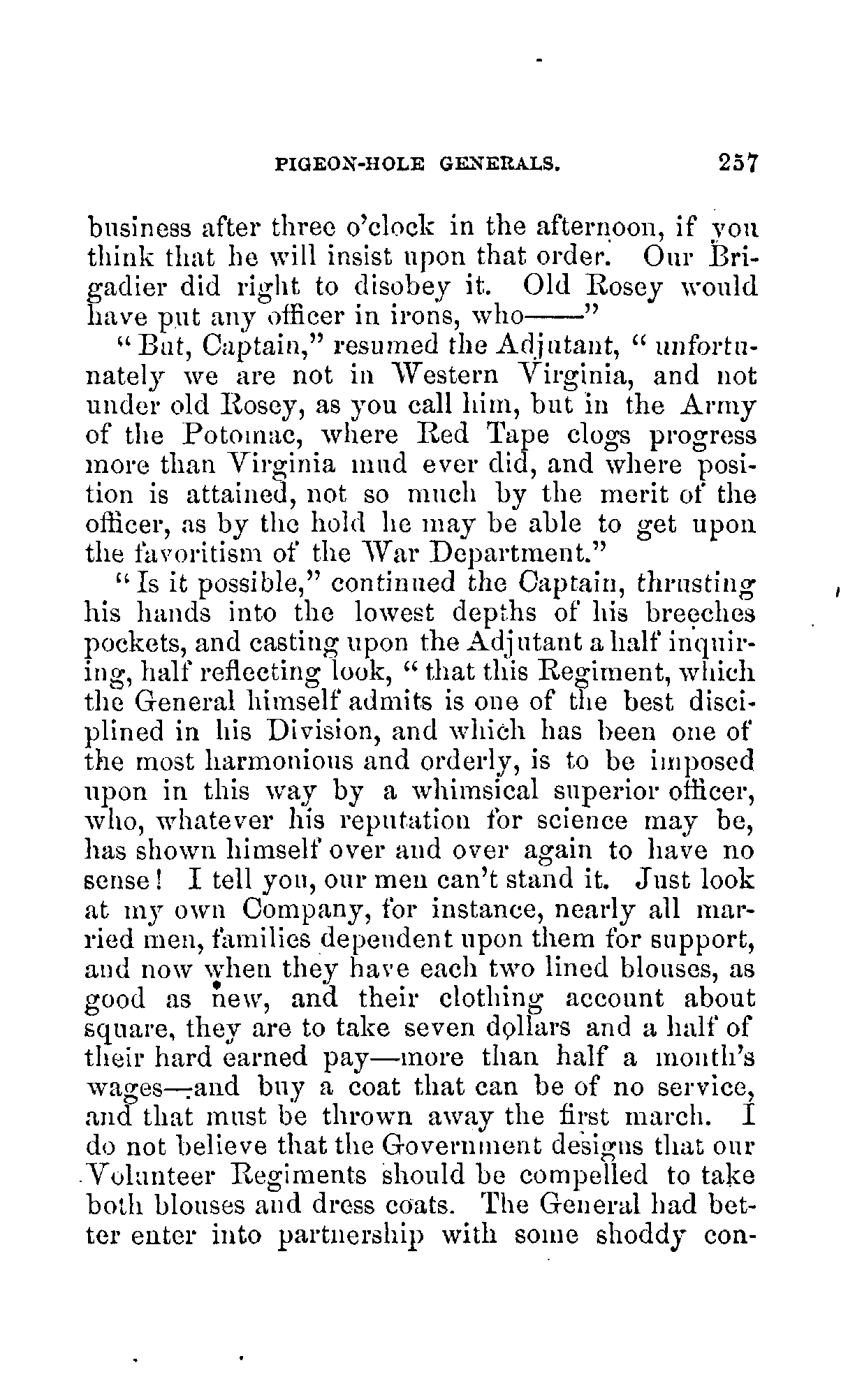 PIGEON-HOLE GENERALS. 257

business after three o'clock in the afternoon, if you think that he will insist upon that order. Our Brigadier did right to disobey it. Old Rosey would have put any officer in irons, who——"

"But, Captain," resumed the Adjutant, "unfortunately we are not in Western Virginia, and not under old Rosey, as you call him, but in the Army of the Potomac, where Red Tape clogs progress more than Virginia mud ever did, and where position is attained, not so much by the merit of the officer, as by the hold he may be able to get upon the favoritism of the War Department."

"Is it possible," continued the Captain, thrusting his hands into the lowest depths of his breeches pockets, and casting upon the Adjutant a half inquiring, half reflecting look, "that this Regiment, which the General himself admits is one of the best disciplined in his Division, and which has been one of the most harmonious and orderly, is to be imposed upon in this way by a whimsical superior officer, who, whatever his reputation for science may be, has shown himself over and over again to have no sense! I tell you, our men can't stand it. Just look at my own Company, for instance, nearly all married men, families dependent upon them for support, and now when they have each two lined blouses, as good as new, and their clothing account about square, they are to take seven dollars and a half of their hard earned pay—more than half a month's wages—and buy a coat that can be of no service, and that must be thrown away the first march. I do not believe that the Government designs that our Volunteer Regiments should be compelled to take both blouses and dress coats. The General had better enter into partnership with some shoddy con-